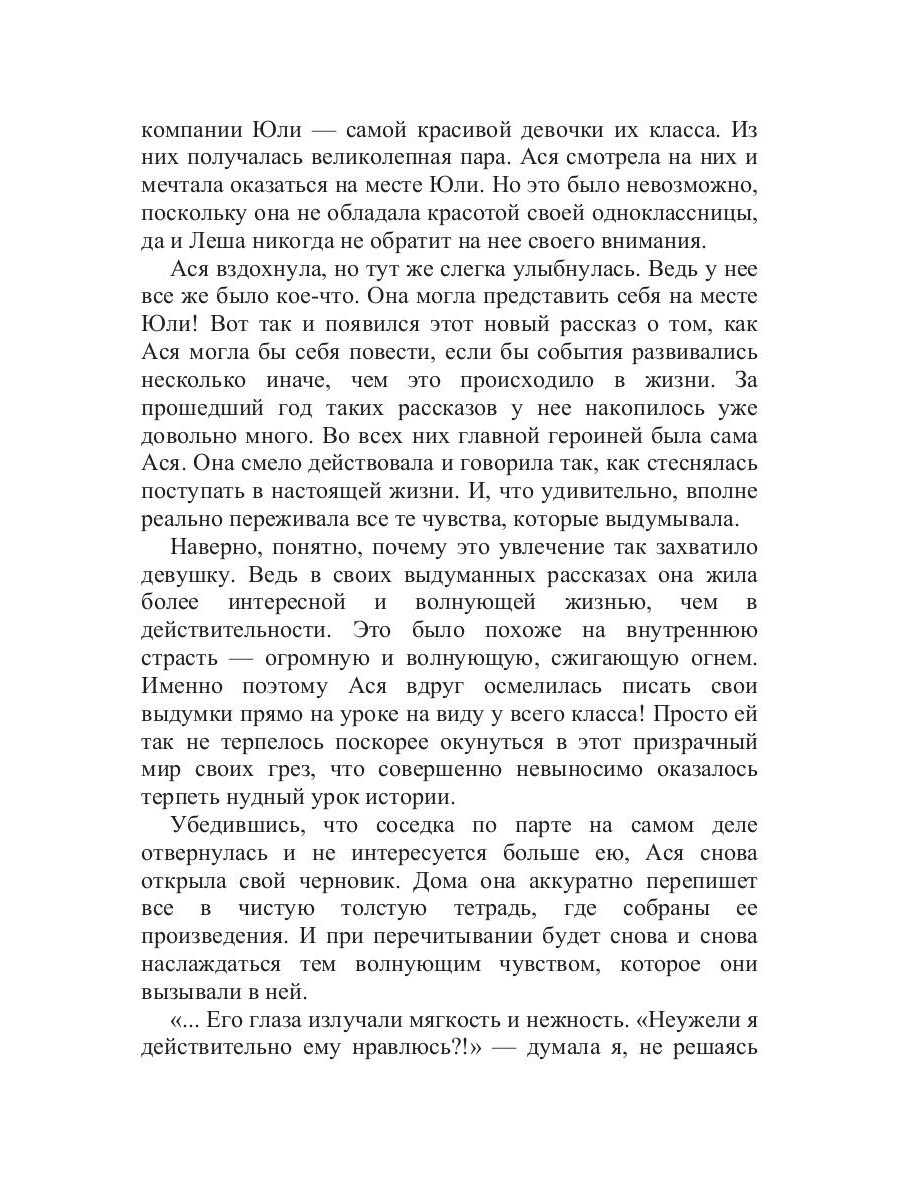 компании Юли — самой красивой девочки их класса. Из них получалась великолепная пара. Ася смотрела на них и мечтала оказаться на месте Юли. Но это было невозможно, поскольку она не обладала красотой своей одноклассницы, да и Леша никогда не обратит на нее своего внимания.

Ася вздохнула, но тут же слегка улыбнулась. Ведь у нее все же было кое-что. Она могла представить себя на месте Юли! Вот так и появился этот новый рассказ о том, как Ася могла бы себя повести, если бы события развивались несколько иначе, чем это происходило в жизни. За прошедший год таких рассказов у нее накопилось уже довольно много. Во всех них главной героиней была сама Ася. Она смело действовала и говорила так, как стеснялась поступать в настоящей жизни. И, что удивительно, вполне реально переживала все те чувства, которые выдумывала.

Наверно, понятно, почему это увлечение так захватило девушку. Ведь в своих выдуманных рассказах она жила более интересной и волнующей жизнью, чем в действительности. Это было похоже на внутреннюю страсть — огромную и волнующую, сжигающую огнем. Именно поэтому Ася вдруг осмелилась писать свои выдумки прямо на уроке на виду у всего класса! Просто ей так не терпелось поскорее окунуться в этот призрачный мир своих грез, что совершенно невыносимо оказалось терпеть нудный урок истории.

Убедившись, что соседка по парте на самом деле отвернулась и не интересуется больше ею, Ася снова открыла свой черновик. Дома она аккуратно перепишет все в чистую толстую тетрадь, где собраны ее произведения. И при перечитывании будет снова и снова наслаждаться тем волнующим чувством, которое они вызывали в ней.

«... Его глаза излучали мягкость и нежность. «Неужели я действительно ему нравлюсь?!» — думала я, не решаясь